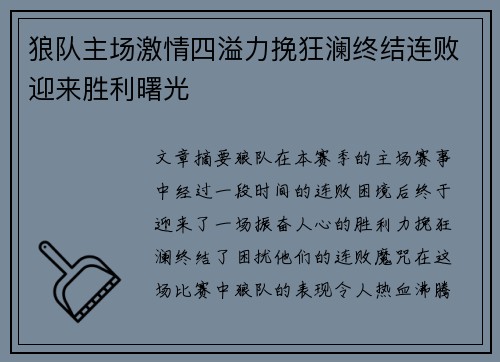 狼队主场激情四溢力挽狂澜终结连败迎来胜利曙光

文章摘要狼队在本赛季的主场赛事中经过一段时间的连败困境后终于迎来了一场振奋人心的胜利力挽狂澜终结了困扰他们的连败魔咒在这场比赛中狼队的表现令人热血沸腾